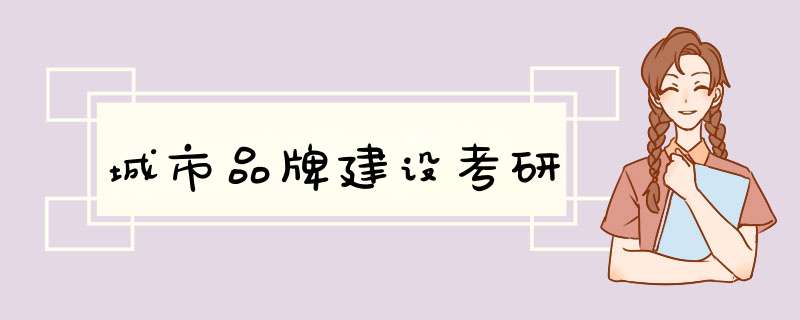 城市品牌建设考研